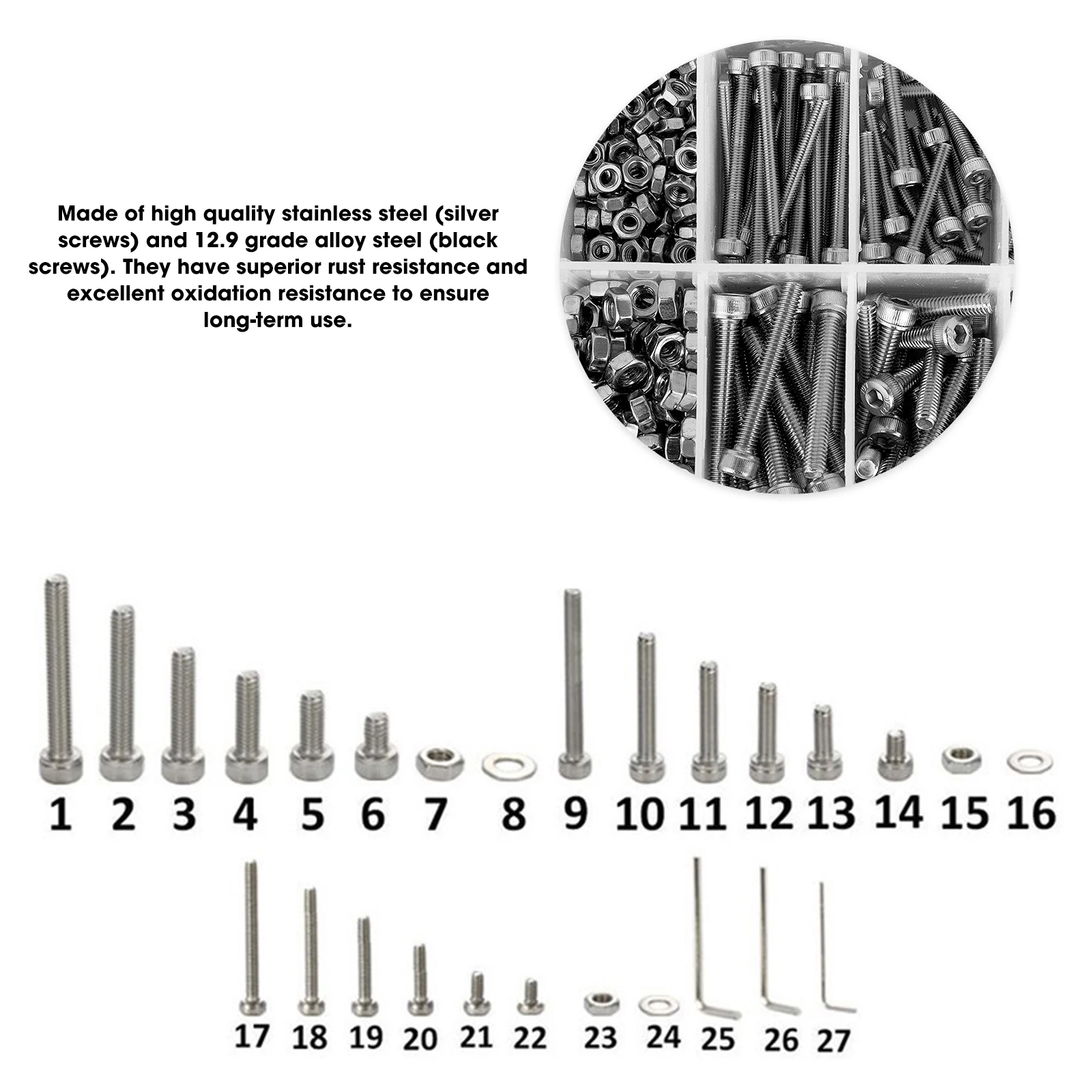 Made of high quality stainless steel (silver screws) and 12.9 grade alloy steel (black screws). They have superior rust resistance and excellent oxidation resistance to ensure long-term use.

1 2 3 4 5 6 7 8 9 10 11 12 13 14 15 16

17 18 19 20 21 22 23 24 25 26 27